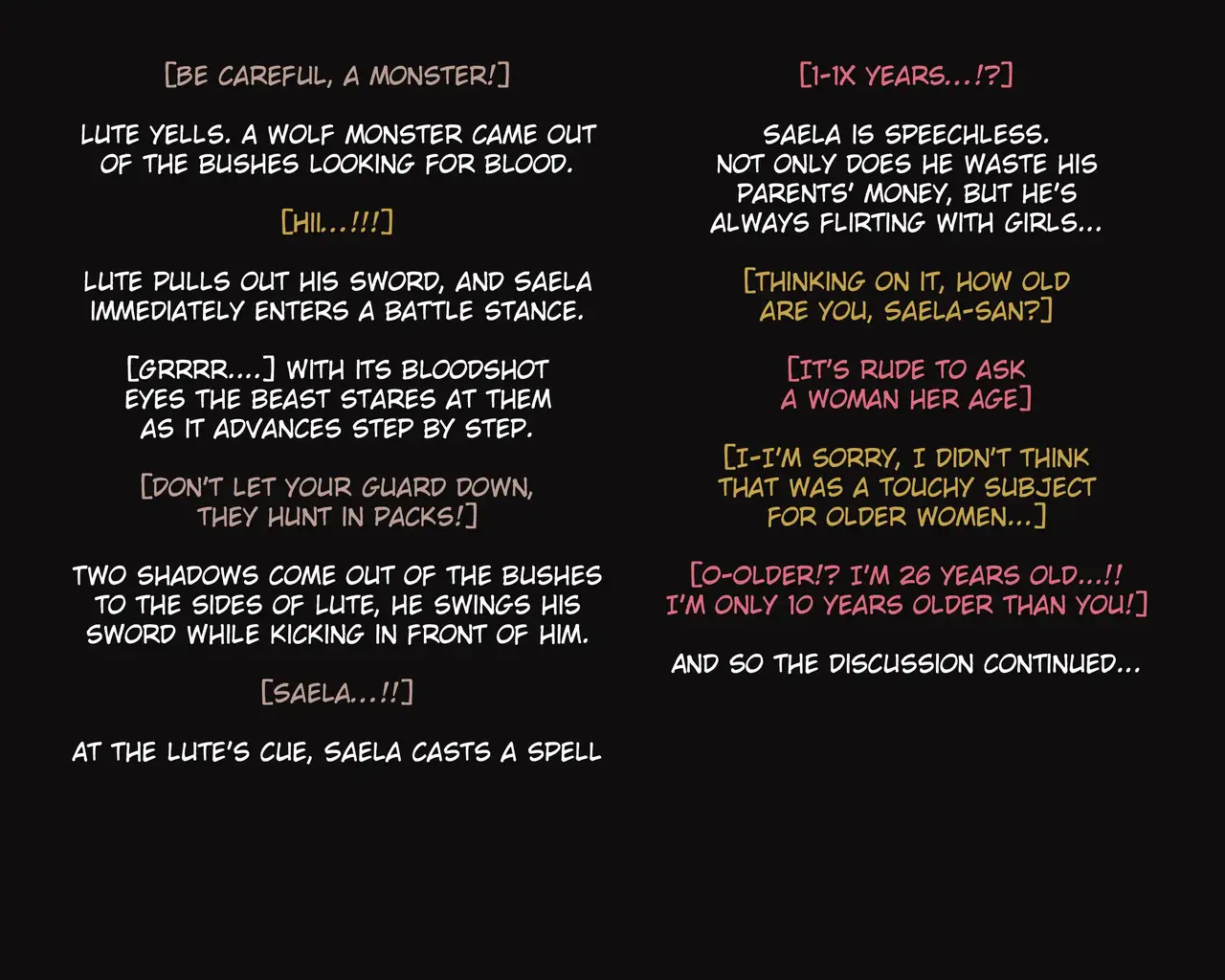 [BE CAREFUL, A MONSTER!]

LUTE YELLS. A WOLF MONSTER CAME OUT OF THE BUSHES LOOKING FOR BLOOD.

[HII...!!!]

LUTE PULLS OUT HIS SWORD, AND SAELA IMMEDIATELY ENTERS A BATTLE STANCE.

[GRRRR....] WITH ITS BLOODSHOT EYES THE BEAST STARES AT THEM AS IT ADVANCES STEP BY STEP.

[DON'T LET YOUR GUARD DOWN, THEY HUNT IN PACKS!]

TWO SHADOWS COME OUT OF THE BUSHES TO THE SIDES OF LUTE, HE SWINGS HIS SWORD WHILE KICKING IN FRONT OF HIM.

[SAELA...!!]

AT THE LUTE'S CUE, SAELA CASTS A SPELL

[1-1X YEARS...!?]

SAELA IS SPEECHLESS. NOT ONLY DOES HE WASTE HIS PARENTS' MONEY, BUT HE'S ALWAYS FLIRTING WITH GIRLS...

[THINKING ON IT, HOW OLD ARE YOU, SAELA-SAN?]

[IT'S RUDE TO ASK A WOMAN HER AGE]

[I-I'M SORRY, I DIDN'T THINK THAT WAS A TOUCHY SUBJECT FOR OLDER WOMEN...]

[O-OLDER!? I'M 26 YEARS OLD...!! I'M ONLY 10 YEARS OLDER THAN YOU!]

AND SO THE DISCUSSION CONTINUED...